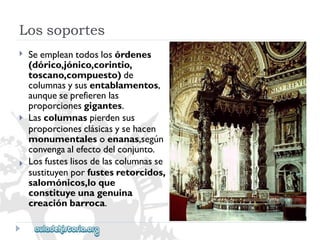 Los soportes

Se emplean todos los órdenes (dórico,jónico,corintio, toscano,compuesto) de columnas y sus entablamentos, aunque se prefieren las proporciones gigantes.

Las columnas pierden sus proporciones clásicas y se hacen monumentales o enanas,según convenga al efecto del conjunto.

Los fustes lisos de las columnas se sustituyen por fustes retorcidos, salomónicos,lo que constituye una genuina creación barroca.

auladehistoria.org